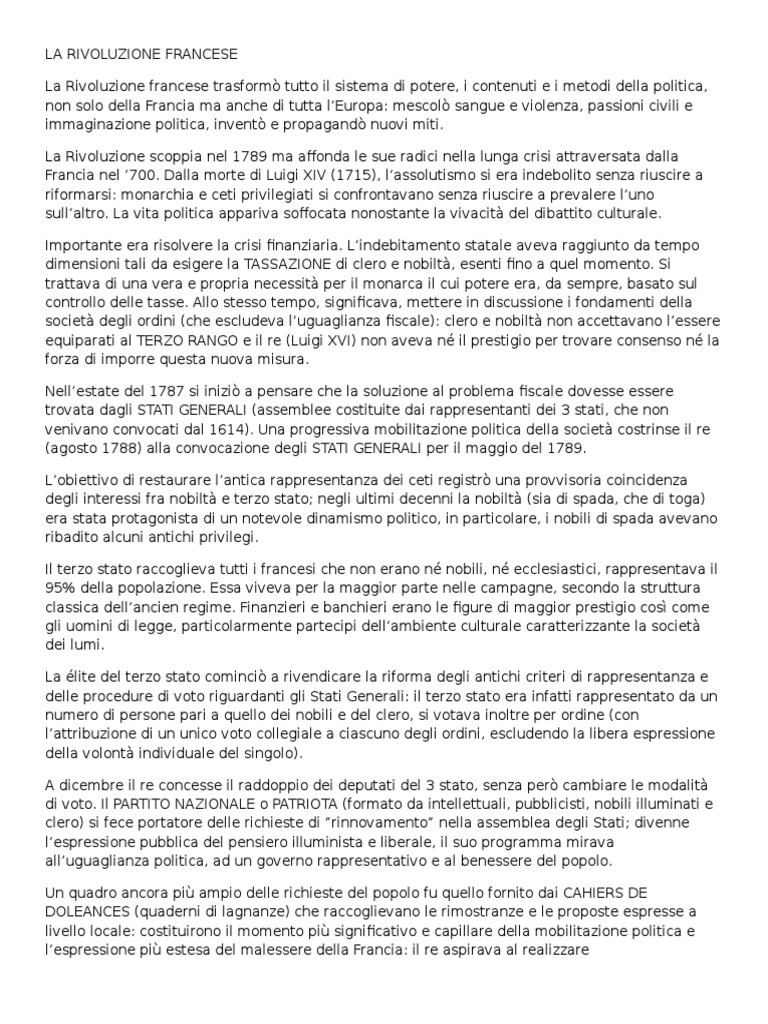 LA RIVOLUZIONE FRANCESE

La Rivoluzione francese trasformò tutto il sistema di potere, i contenuti e i metodi della politica, non solo della Francia ma anche di tutta l'Europa: mescolò sangue e violenza, passioni civili e immaginazione politica, inventò e propagandò nuovi miti.

La Rivoluzione scoppia nel 1789 ma affonda le sue radici nella lunga crisi attraversata dalla Francia nel '700. Dalla morte di Luigi XIV (1715), l'assolutismo si era indebolito senza riuscire a riformarsi: monarchia e ceti privilegiati si confrontavano senza riuscire a prevalere l'uno sull'altro. La vita politica appariva soffocata nonostante la vivacità del dibattito culturale.

Importante era risolvere la crisi finanziaria. L'indebitamento statale aveva raggiunto da tempo dimensioni tali da esigere la TASSAZIONE di clero e nobiltà, esenti fino a quel momento. Si trattava di una vera e propria necessità per il monarca il cui potere era, da sempre, basato sul controllo delle tasse. Allo stesso tempo, significava, mettere in discussione i fondamenti della società degli ordini (che escludeva l'uguaglianza fiscale): clero e nobiltà non accettavano l'essere equiparati al TERZO RANGO e il re (Luigi XVI) non aveva né il prestigio per trovare consenso né la forza di imporre questa nuova misura.

Nell'estate del 1787 si iniziò a pensare che la soluzione al problema fiscale dovesse essere trovata dagli STATI GENERALI (assemblee costituite dai rappresentanti dei 3 stati, che non venivano convocati dal 1614). Una progressiva mobilitazione politica della società costrinse il re (agosto 1788) alla convocazione degli STATI GENERALI per il maggio del 1789.

L'obiettivo di restaurare l'antica rappresentanza dei ceti registrò una provvisoria coincidenza degli interessi fra nobiltà e terzo stato; negli ultimi decenni la nobiltà (sia di spada, che di toga) era stata protagonista di un notevole dinamismo politico, in particolare, i nobili di spada avevano ribadito alcuni antichi privilegi.

Il terzo stato raccoglieva tutti i francesi che non erano né nobili, né ecclesiastici, rappresentava il 95% della popolazione. Essa viveva per la maggior parte nelle campagne, secondo la struttura classica dell'ancien regime. Finanzieri e banchieri erano le figure di maggior prestigio così come gli uomini di legge, particolarmente partecipi dell'ambiente culturale caratterizzante la società dei lumi.

La élite del terzo stato cominciò a rivendicare la riforma degli antichi criteri di rappresentanza e delle procedure di voto riguardanti gli Stati Generali: il terzo stato era infatti rappresentato da un numero di persone pari a quello dei nobili e del clero, si votava inoltre per ordine (con l'attribuzione di un unico voto collegiale a ciascuno degli ordini, escludendo la libera espressione della volontà individuale del singolo).

A dicembre il re concesse il raddoppio dei deputati del 3 stato, senza però cambiare le modalità di voto. Il PARTITO NAZIONALE o PATRIOTA (formato da intellettuali, pubblicisti, nobili illuminati e clero) si fece portatore delle richieste di "rinnovamento" nella assemblea degli Stati; divenne l'espressione pubblica del pensiero illuminista e liberale, il suo programma mirava all'uguaglianza politica, ad un governo rappresentativo e al benessere del popolo.

Un quadro ancora più ampio delle richieste del popolo fu quello fornito dai CAHIERS DE DOLEANCES (quaderni di lagnanze) che raccoglievano le rimostranze e le proposte espresse a livello locale: costituirono il momento più significativo e capillare della mobilitazione politica e l'espressione più estesa del malessere della Francia: il re aspirava al realizzare